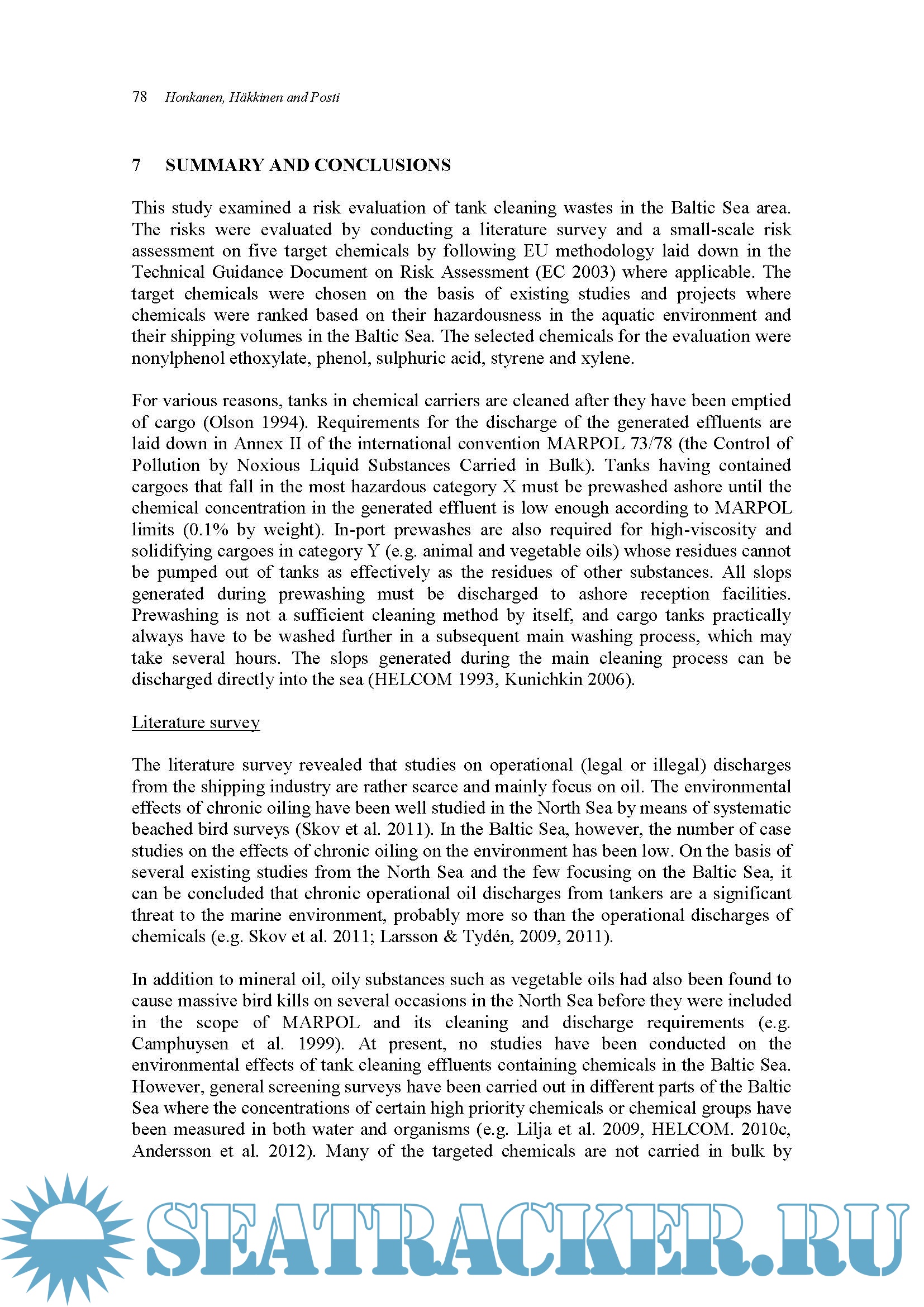 78 Honkanen, Häkkinen and Posti

7 SUMMARY AND CONCLUSIONS

This study examined a risk evaluation of tank cleaning wastes in the Baltic Sea area. The risks were evaluated by conducting a literature survey and a small-scale risk assessment on five target chemicals by following EU methodology laid down in the Technical Guidance Document on Risk Assessment (EC 2003) where applicable. The target chemicals were chosen on the basis of existing studies and projects where chemicals were ranked based on their hazardousness in the aquatic environment and their shipping volumes in the Baltic Sea. The selected chemicals for the evaluation were nonylphenol ethoxylate, phenol, sulphuric acid, styrene and xylene.

For various reasons, tanks in chemical carriers are cleaned after they have been emptied of cargo (Olson 1994). Requirements for the discharge of the generated effluents are laid down in Annex II of the international convention MARPOL 73/78 (the Control of Pollution by Noxious Liquid Substances Carried in Bulk). Tanks having contained cargoes that fall in the most hazardous category X must be prewashed ashore until the chemical concentration in the generated effluent is low enough according to MARPOL limits (0.1% by weight). In-port prewashes are also required for high-viscosity and solidifying cargoes in category Y (e.g. animal and vegetable oils) whose residues cannot be pumped out of tanks as effectively as the residues of other substances. All slops generated during prewashing must be discharged to ashore reception facilities. Prewashing is not a sufficient cleaning method by itself, and cargo tanks practically always have to be washed further in a subsequent main washing process, which may take several hours. The slops generated during the main cleaning process can be discharged directly into the sea (HELCOM 1993, Kunichkin 2006).

Literature survey

The literature survey revealed that studies on operational (legal or illegal) discharges from the shipping industry are rather scarce and mainly focus on oil. The environmental effects of chronic oiling have been well studied in the North Sea by means of systematic beached bird surveys (Skov et al. 2011). In the Baltic Sea, however, the number of case studies on the effects of chronic oiling on the environment has been low. On the basis of several existing studies from the North Sea and the few focusing on the Baltic Sea, it can be concluded that chronic operational oil discharges from tankers are a significant threat to the marine environment, probably more so than the operational discharges of chemicals (e.g. Skov et al. 2011; Larsson & Tydén, 2009, 2011).

In addition to mineral oil, oily substances such as vegetable oils had also been found to cause massive bird kills on several occasions in the North Sea before they were included in the scope of MARPOL and its cleaning and discharge requirements (e.g. Camphuysen et al. 1999). At present, no studies have been conducted on the environmental effects of tank cleaning effluents containing chemicals in the Baltic Sea. However, general screening surveys have been carried out in different parts of the Baltic Sea where the concentrations of certain high priority chemicals or chemical groups have been measured in both water and organisms (e.g. Lilja et al. 2009, HELCOM. 2010c, Andersson et al. 2012). Many of the targeted chemicals are not carried in bulk by

SEATRACKER.RU